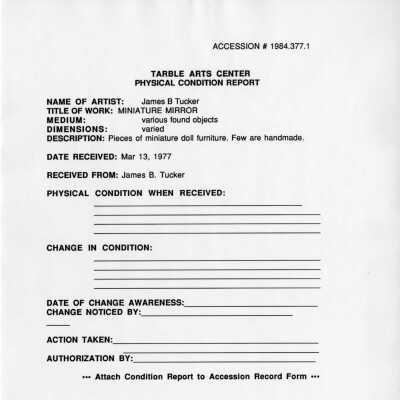 ACCESSION # 1984.377.1

TARBLE ARTS CENTER
PHYSICAL CONDITION REPORT

NAME OF ARTIST: James B Tucker
TITLE OF WORK: MINIATURE MIRROR
MEDIUM: various found objects
DIMENSIONS: varied
DESCRIPTION: Pieces of miniature doll furniture. Few are handmade.

DATE RECEIVED: Mar 13, 1977

RECEIVED FROM: James B. Tucker

PHYSICAL CONDITION WHEN RECEIVED:

CHANGE IN CONDITION:

DATE OF CHANGE AWARENESS:
CHANGE NOTICED BY:

ACTION TAKEN:

AUTHORIZATION BY:

••• Attach Condition Report to Accession Record Form •••